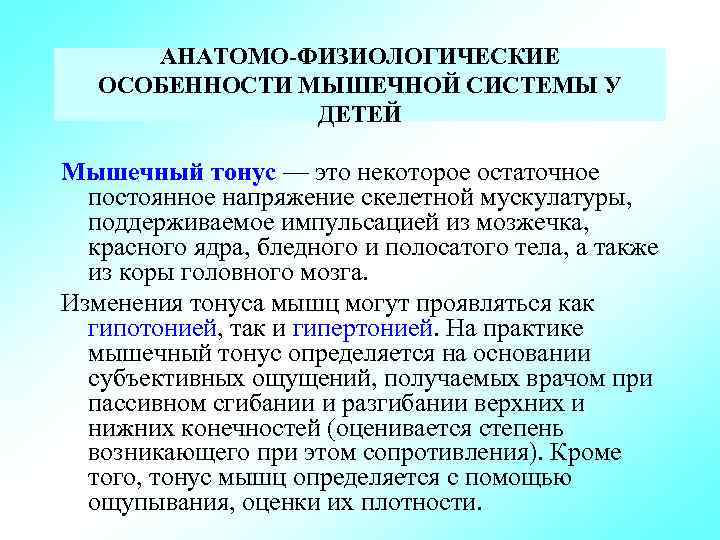 АНАТОМО-ФИЗИОЛОГИЧЕСКИЕ ОСОБЕННОСТИ МЫШЕЧНОЙ СИСТЕМЫ У ДЕТЕЙ

Мышечный тонус — это некоторое остаточное постоянное напряжение скелетной мускулатуры, поддерживаемое импульсацией из мозжечка, красного ядра, бледного и полосатого тела, а также из коры головного мозга.

Изменения тонуса мышц могут проявляться как гипотонией, так и гипертонией. На практике мышечный тонус определяется на основании субъективных ощущений, получаемых врачом при пассивном сгибании и разгибании верхних и нижних конечностей (оценивается степень возникающего при этом сопротивления). Кроме того, тонус мышц определяется с помощью ощупывания, оценки их плотности.